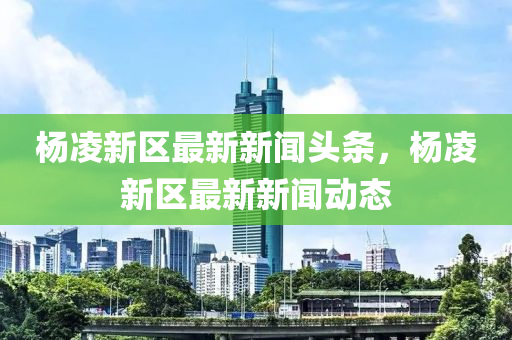 杨凌新区最新新闻头条，杨凌新区最新新闻动态